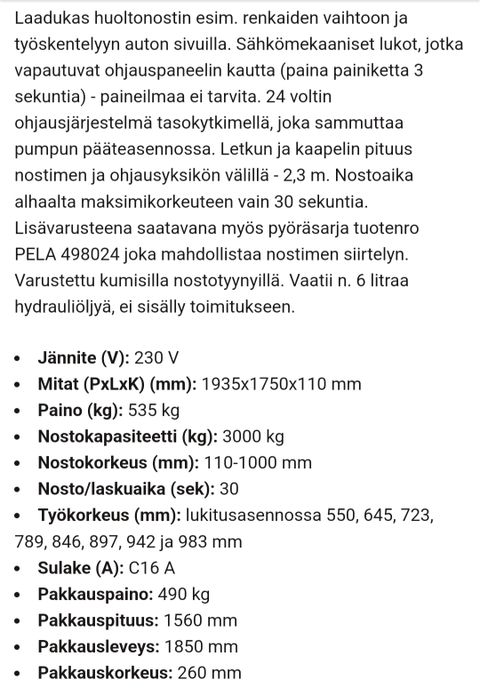 Laadukas huoltonostin esim. renkaiden vaihtoon ja työskentelyyn auton sivuilla. Sähkömekaaniset lukot, jotka vapautuvat ohjauspaneelin kautta (paina painiketta 3 sekuntia) - paineilmaa ei tarvita. 24 voltin ohjausjärjestelmä tasokytkimellä, joka sammuttaa pumpun pääteasennossa. Letkun ja kaapelin pituus nostimen ja ohjausyksikön välillä - 2,3 m. Nostoaika alhaalta maksimikorkeuteen vain 30 sekuntia. Lisävarusteena saatavana myös pyöräsarja tuotenro PELA 498024 joka mahdollistaa nostimen siirtelyn. Varustettu kumisilla nostotyynyillä. Vaatii n. 6 litraa hydrauliöljyä, ei sisälly toimitukseen.

• Jännite (V): 230 V
• Mitat (PxLxK) (mm): 1935x1750x110 mm
• Paino (kg): 535 kg
• Nostokapasiteetti (kg): 3000 kg
• Nostokorkeus (mm): 110-1000 mm
• Nosto/laskuaika (sek): 30
• Työkorkeus (mm): lukitusasennossa 550, 645, 723, 789, 846, 897, 942 ja 983 mm
• Sulake (A): C16 A
• Pakkauspaino: 490 kg
• Pakkauspituus: 1560 mm
• Pakkausleveys: 1850 mm
• Pakkauskorkeus: 260 mm